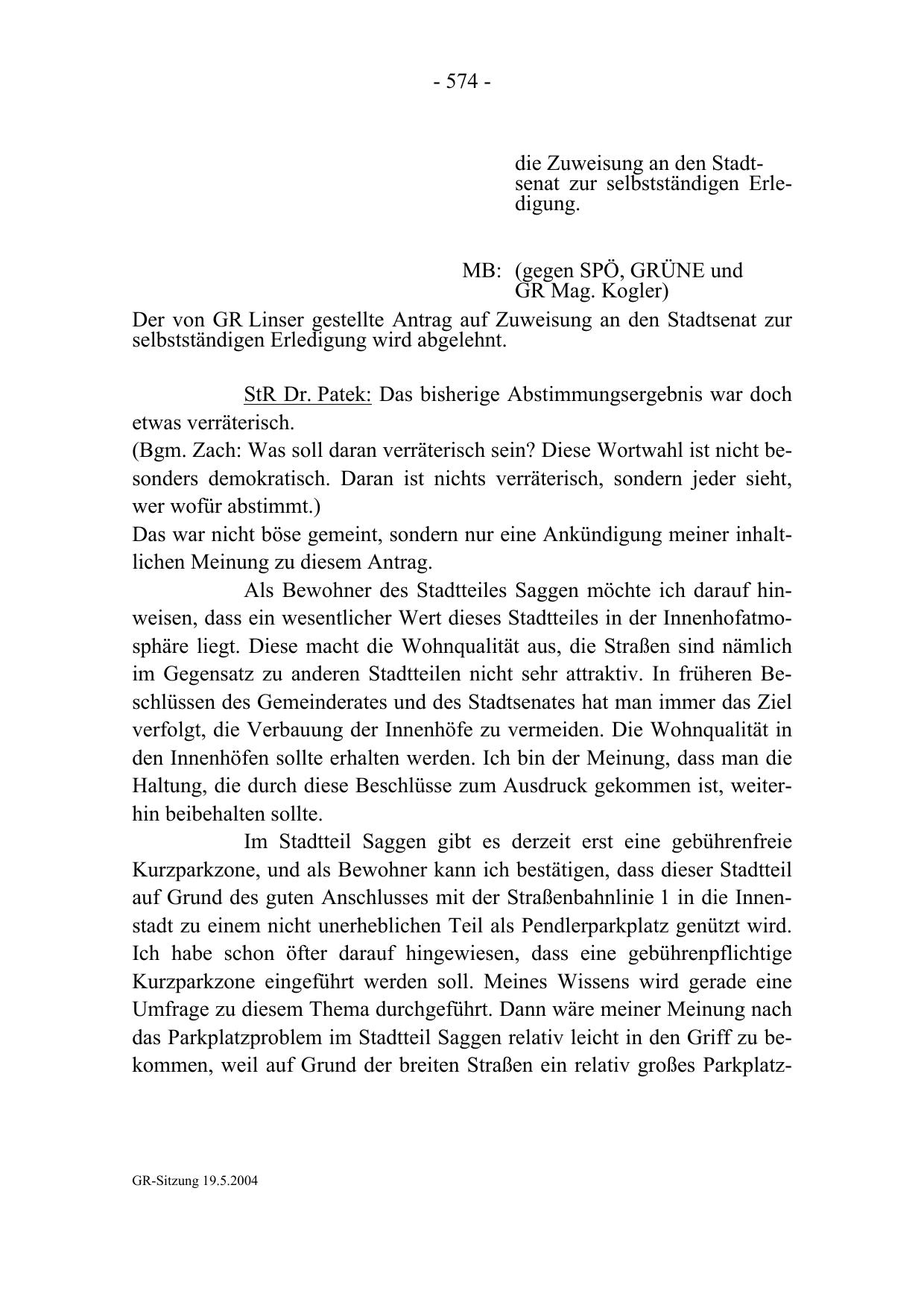 - 574 -

die Zuweisung an den Stadtsenat zur selbstständigen Erledigung.

MB: (gegen SPÖ, GRÜNE und GR Mag. Kogler)

Der von GR Linser gestellte Antrag auf Zuweisung an den Stadtsenat zur selbstständigen Erledigung wird abgelehnt.

StR Dr. Patek: Das bisherige Abstimmungsergebnis war doch etwas verräterisch.
(Bgm. Zach: Was soll daran verräterisch sein? Diese Wortwahl ist nicht besonders demokratisch. Daran ist nichts verräterisch, sondern jeder sieht, wer wofür abstimmt.)
Das war nicht böse gemeint, sondern nur eine Ankündigung meiner inhaltlichen Meinung zu diesem Antrag.

Als Bewohner des Stadtteiles Saggen möchte ich darauf hinweisen, dass ein wesentlicher Wert dieses Stadtteiles in der Innenhofatmosphäre liegt. Diese macht die Wohnqualität aus, die Straßen sind nämlich im Gegensatz zu anderen Stadtteilen nicht sehr attraktiv. In früheren Beschlüssen des Gemeinderates und des Stadtsenates hat man immer das Ziel verfolgt, die Verbauung der Innenhöfe zu vermeiden. Die Wohnqualität in den Innenhöfen sollte erhalten werden. Ich bin der Meinung, dass man die Haltung, die durch diese Beschlüsse zum Ausdruck gekommen ist, weiterhin beibehalten sollte.

Im Stadtteil Saggen gibt es derzeit erst eine gebührenfreie Kurzparkzone, und als Bewohner kann ich bestätigen, dass dieser Stadtteil auf Grund des guten Anschlusses mit der Straßenbahnlinie 1 in die Innenstadt zu einem nicht unerheblichen Teil als Pendlerparkplatz genützt wird. Ich habe schon öfter darauf hingewiesen, dass eine gebührenpflichtige Kurzparkzone eingeführt werden soll. Meines Wissens wird gerade eine Umfrage zu diesem Thema durchgeführt. Dann wäre meiner Meinung nach das Parkplatzproblem im Stadtteil Saggen relativ leicht in den Griff zu bekommen, weil auf Grund der breiten Straßen ein relativ großes Parkplatz-

GR-Sitzung 19.5.2004